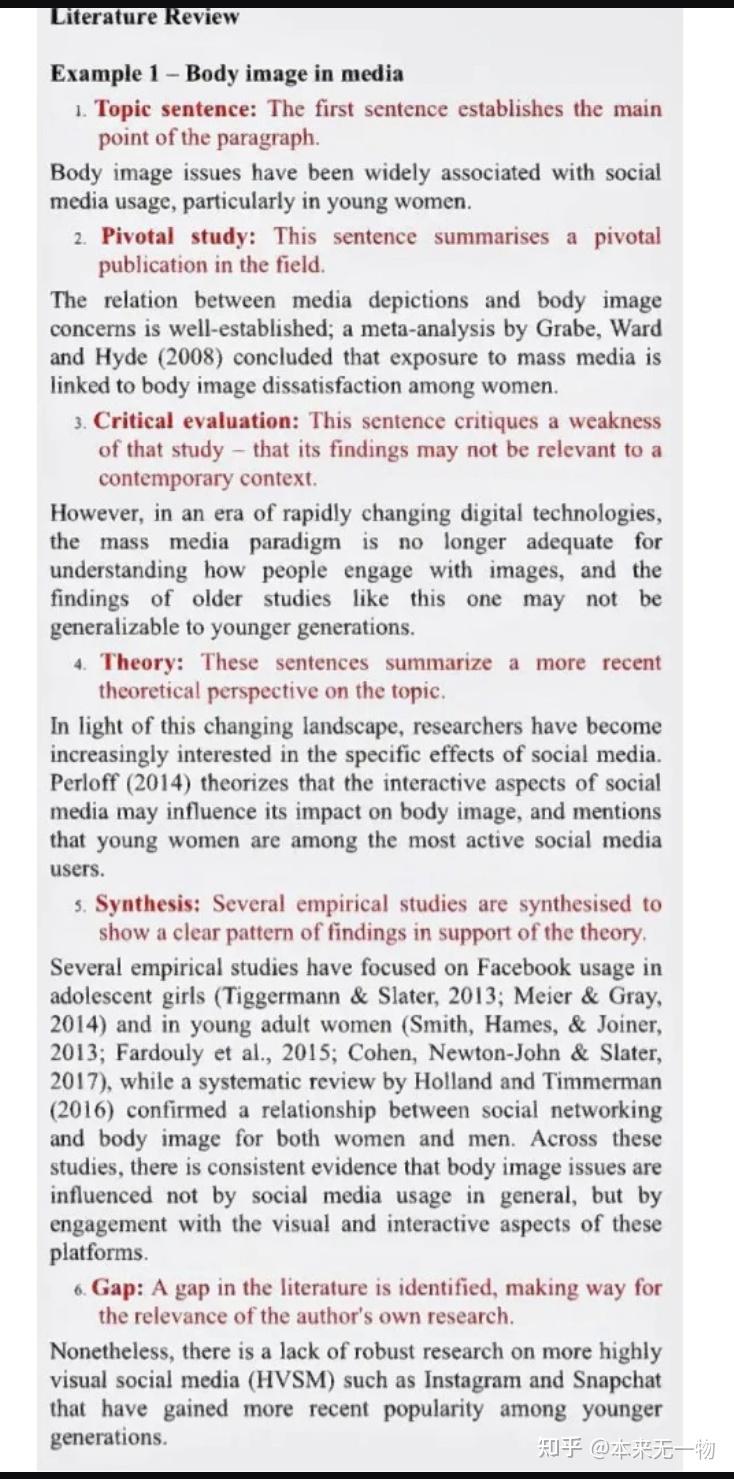 Literature Review

Example 1 – Body image in media

1. Topic sentence: The first sentence establishes the main point of the paragraph.

Body image issues have been widely associated with social media usage, particularly in young women.

2. Pivotal study: This sentence summarises a pivotal publication in the field.

The relation between media depictions and body image concerns is well-established; a meta-analysis by Grabe, Ward and Hyde (2008) concluded that exposure to mass media is linked to body image dissatisfaction among women.

3. Critical evaluation: This sentence critiques a weakness of that study – that its findings may not be relevant to a contemporary context.

However, in an era of rapidly changing digital technologies, the mass media paradigm is no longer adequate for understanding how people engage with images, and the findings of older studies like this one may not be generalizable to younger generations.

4. Theory: These sentences summarize a more recent theoretical perspective on the topic.

In light of this changing landscape, researchers have become increasingly interested in the specific effects of social media. Perloff (2014) theorizes that the interactive aspects of social media may influence its impact on body image, and mentions that young women are among the most active social media users.

5. Synthesis: Several empirical studies are synthesised to show a clear pattern of findings in support of the theory.

Several empirical studies have focused on Facebook usage in adolescent girls (Tiggermann & Slater, 2013; Meier & Gray, 2014) and in young adult women (Smith, Hames, & Joiner, 2013; Fardouly et al., 2015; Cohen, Newton-John & Slater, 2017), while a systematic review by Holland and Timmerman (2016) confirmed a relationship between social networking and body image for both women and men. Across these studies, there is consistent evidence that body image issues are influenced not by social media usage in general, but by engagement with the visual and interactive aspects of these platforms.

6. Gap: A gap in the literature is identified, making way for the relevance of the author's own research.

Nonetheless, there is a lack of robust research on more highly visual social media (HVSM) such as Instagram and Snapchat that have gained more recent popularity among younger generations.

知乎 @本来无一物